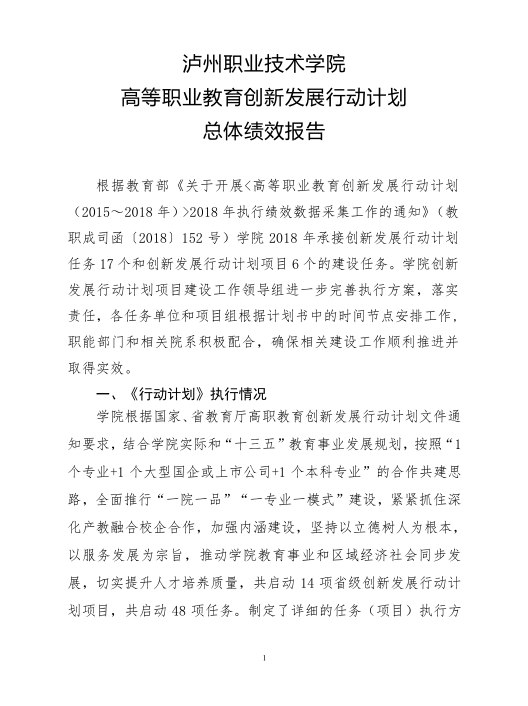 泸州职业技术学院
高等职业教育创新发展行动计划
总体绩效报告

根据教育部《关于开展<高等职业教育创新发展行动计划（2015～2018年）>2018年执行绩效数据采集工作的通知》（教职成司函〔2018〕152号）学院2018年承接创新发展行动计划任务17个和创新发展行动计划项目6个的建设任务。学院创新发展行动计划项目建设工作领导组进一步完善执行方案，落实责任，各任务单位和项目组根据计划书中的时间节点安排工作，职能部门和相关院系积极配合，确保相关建设工作顺利推进并取得实效。

一、《行动计划》执行情况

学院根据国家、省教育厅高职教育创新发展行动计划文件通知要求，结合学院实际和“十三五”教育事业发展规划，按照“1个专业+1个大型国企或上市公司+1个本科专业”的合作共建思路，全面推行“一院一品”“一专业一模式”建设，紧紧抓住深化产教融合校企合作，加强内涵建设，坚持以立德树人为根本，以服务发展为宗旨，推动学院教育事业和区域经济社会同步发展，切实提升人才培养质量，共启动14项省级创新发展行动计划项目，共启动48项任务。制定了详细的任务（项目）执行方

1